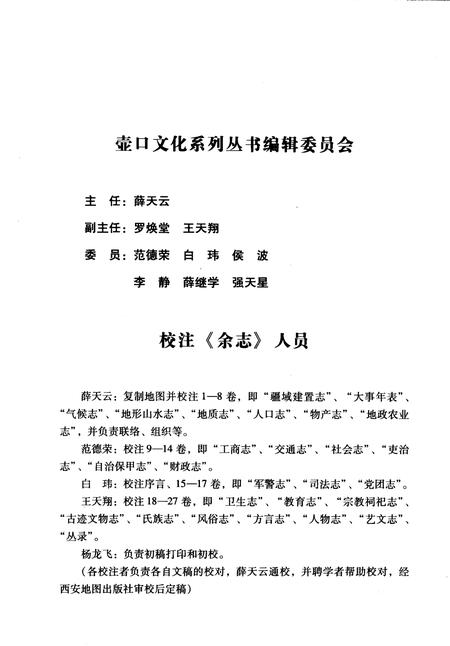 壶口文化系列丛书编辑委员会

主　任：薛天云

副主任：罗焕堂　王天翔

委　员：范德荣　白　玮　侯　波

李　静　薛继学　强天星

校注《余志》人员

薛天云：复制地图并校注1—8卷，即“疆域建置志”、“大事年表”、“气候志”、“地形山水志”、“地质志”、“人口志”、“物产志”、“地政农业志”，并负责联络、组织等。

范德荣：校注9—14卷，即“工商志”、“交通志”、“社会志”、“吏治志”、“自治保甲志”、“财政志”。

白　玮：校注序言、15—17卷，即“军警志”、“司法志”、“党团志”。

王天翔：校注18—27卷，即“卫生志”、“教育志”、“宗教祠祀志”、“古迹文物志”、“氏族志”、“风俗志”、“方言志”、“人物志”、“艺文志”、“丛录”。

杨龙飞：负责初稿打印和初校。

（各校注者负责各自文稿的校对，薛天云通校，并聘学者帮助校对，经西安地图出版社审校后定稿）